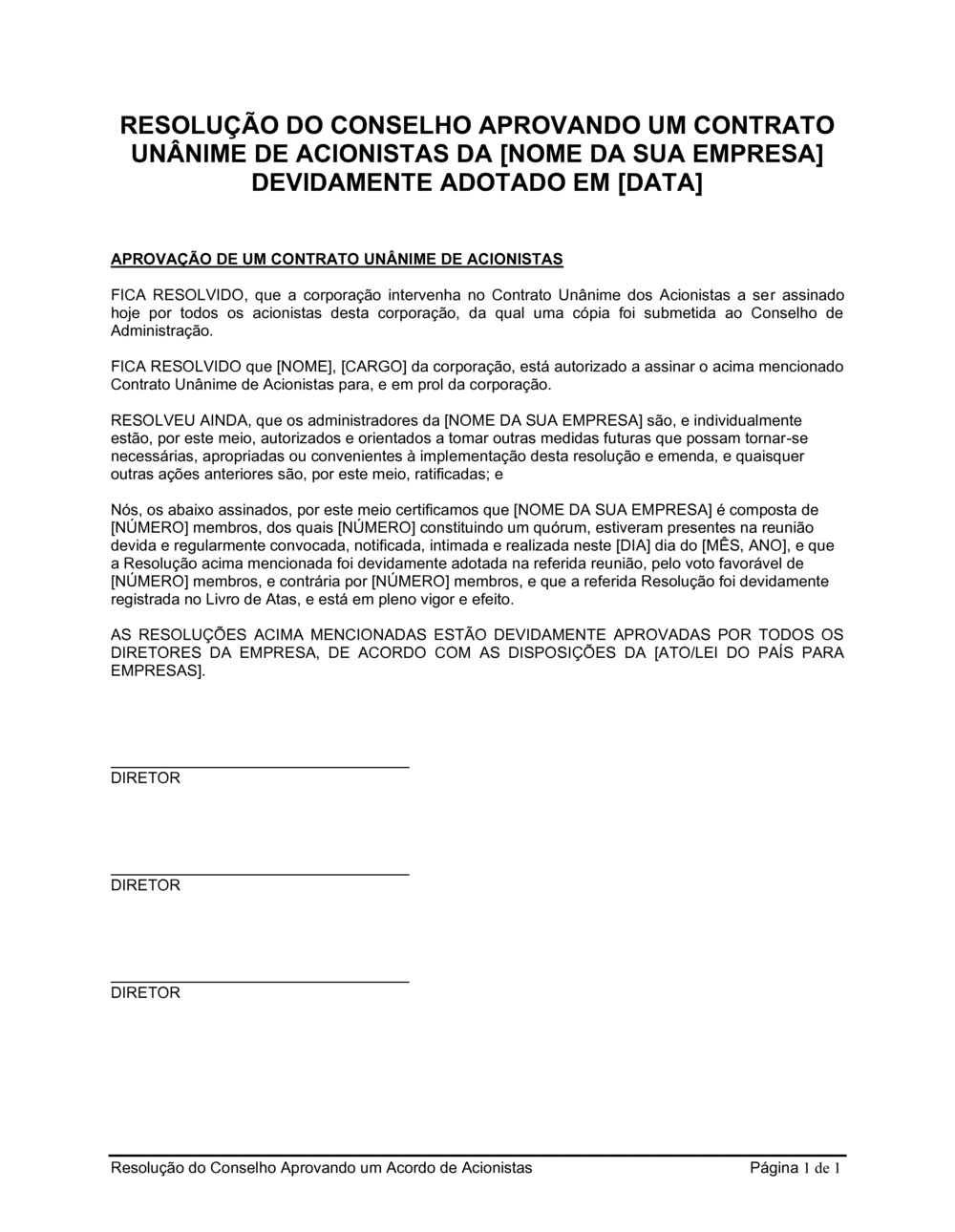 RESOLUÇÃO DO CONSELHO APROVANDO UM CONTRATO UNÂNIME DE ACIONISTAS DA [NOME DA SUA EMPRESA] DEVIDAMENTE ADOTADO EM [DATA]

APROVAÇÃO DE UM CONTRATO UNÂNIME DE ACIONISTAS

FICA RESOLVIDO, que a corporação intervenha no Contrato Unânime dos Acionistas a ser assinado hoje por todos os acionistas desta corporação, da qual uma cópia foi submetida ao Conselho de Administração.

FICA RESOLVIDO que [NOME], [CARGO] da corporação, está autorizado a assinar o acima mencionado Contrato Unânime de Acionistas para, e em prol da corporação.

RESOLVEU AINDA, que os administradores da [NOME DA SUA EMPRESA] são, e individualmente estão, por este meio, autorizados e orientados a tomar outras medidas futuras que possam tornar-se necessárias, apropriadas ou convenientes à implementação desta resolução e emenda, e quaisquer outras ações anteriores são, por este meio, ratificadas; e

Nós, os abaixo assinados, por este meio certificamos que [NOME DA SUA EMPRESA] é composta de [NÚMERO] membros, dos quais [NÚMERO] constituindo um quórum, estiveram presentes na reunião devida e regularmente convocada, notificada, intimada e realizada neste [DIA] dia do [MÊS, ANO], e que a Resolução acima mencionada foi devidamente adotada na referida reunião, pelo voto favorável de [NÚMERO] membros, e contrária por [NÚMERO] membros, e que a referida Resolução foi devidamente registrada no Livro de Atas, e está em pleno vigor e efeito.

AS RESOLUÇÕES ACIMA MENCIONADAS ESTÃO DEVIDAMENTE APROVADAS POR TODOS OS DIRETORES DA EMPRESA, DE ACORDO COM AS DISPOSIÇÕES DA [ATO/LEI DO PAÍS PARA EMPRESAS].

DIRETOR

DIRETOR

DIRETOR

Resolução do Conselho Aprovando um Acordo de Acionistas

Página 1 de 1